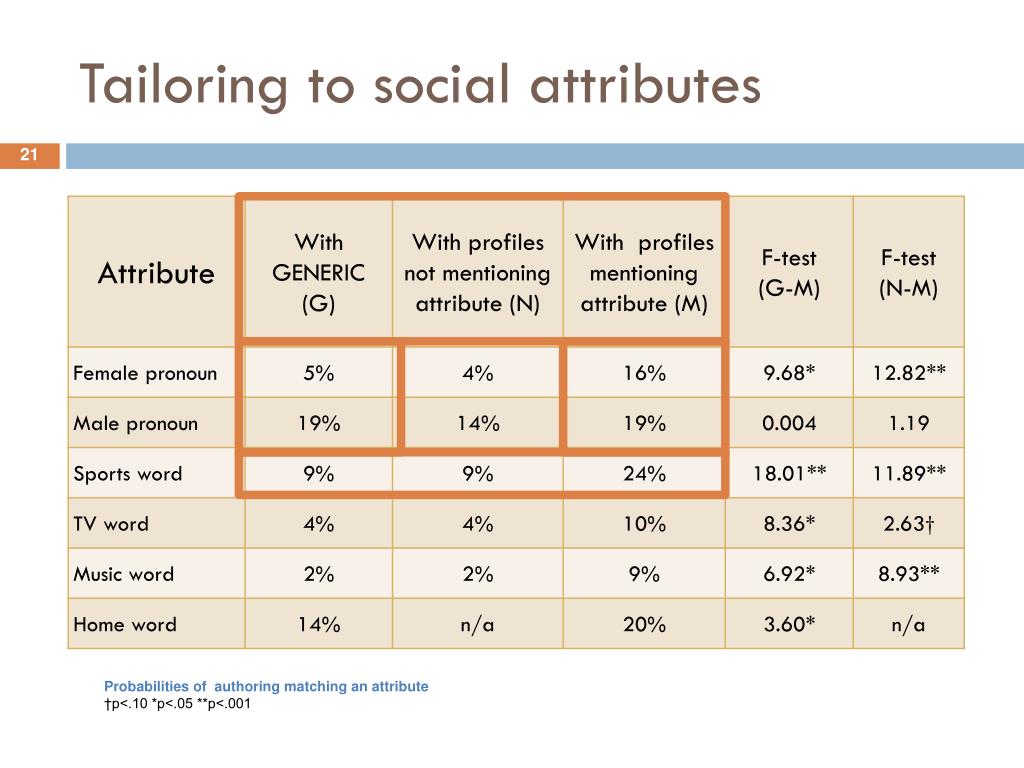 Tailoring to social attributes

21

| Attribute | With GENERIC (G) | With profiles not mentioning attribute (N) | With profiles mentioning attribute (M) | F-test (G-M) | F-test (N-M) |
|---|---|---|---|---|---|
| Female pronoun | 5% | 4% | 16% | 9.68* | 12.82** |
| Male pronoun | 19% | 14% | 19% | 0.004 | 1.19 |
| Sports word | 9% | 9% | 24% | 18.01** | 11.89** |
| TV word | 4% | 4% | 10% | 8.36* | 2.63† |
| Music word | 2% | 2% | 9% | 6.92* | 8.93** |
| Home word | 14% | n/a | 20% | 3.60* | n/a |

Probabilities of authoring matching an attribute
†p<.10 *p<.05 **p<.001